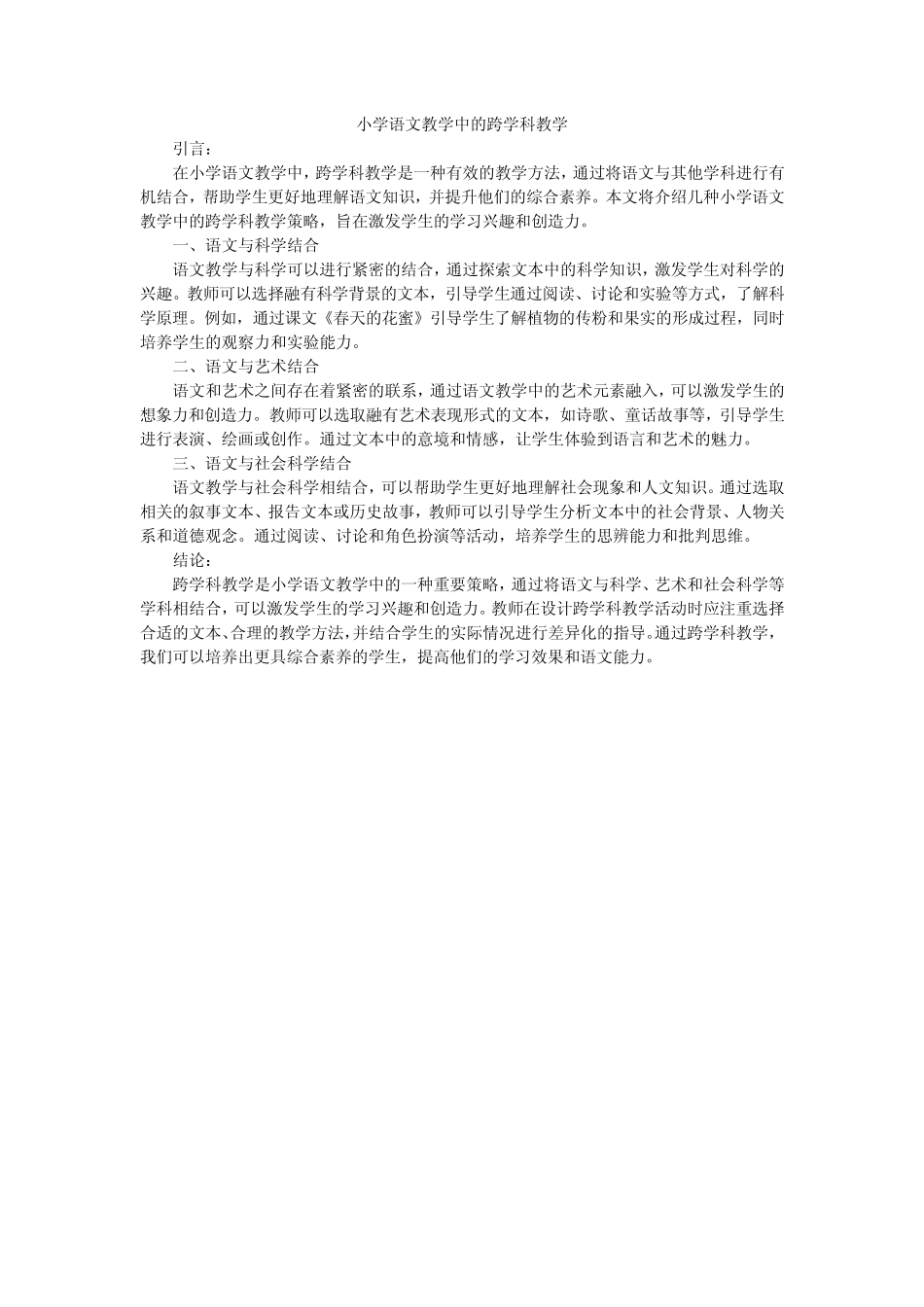 小学语文教学中的跨学科教学

引言：

在小学语文教学中，跨学科教学是一种有效的教学方法，通过将语文与其他学科进行有机结合，帮助学生更好地理解语文知识，并提升他们的综合素养。本文将介绍几种小学语文教学中的跨学科教学策略，旨在激发学生的学习兴趣和创造力。

一、语文与科学结合

语文教学与科学可以进行紧密的结合，通过探索文本中的科学知识，激发学生对科学的兴趣。教师可以选择融有科学背景的文本，引导学生通过阅读、讨论和实验等方式，了解科学原理。例如，通过课文《春天的花蜜》引导学生了解植物的传粉和果实的形成过程，同时培养学生的观察力和实验能力。

二、语文与艺术结合

语文和艺术之间存在着紧密的联系，通过语文教学中的艺术元素融入，可以激发学生的想象力和创造力。教师可以选取融有艺术表现形式的文本，如诗歌、童话故事等，引导学生进行表演、绘画或创作。通过文本中的意境和情感，让学生体验到语言和艺术的魅力。

三、语文与社会科学结合

语文教学与社会科学相结合，可以帮助学生更好地理解社会现象和人文知识。通过选取相关的叙事文本、报告文本或历史故事，教师可以引导学生分析文本中的社会背景、人物关系和道德观念。通过阅读、讨论和角色扮演等活动，培养学生的思辨能力和批判思维。

结论：

跨学科教学是小学语文教学中的一种重要策略，通过将语文与科学、艺术和社会科学等学科相结合，可以激发学生的学习兴趣和创造力。教师在设计跨学科教学活动时应注重选择合适的文本、合理的教学方法，并结合学生的实际情况进行差异化的指导。通过跨学科教学，我们可以培养出更具综合素养的学生，提高他们的学习效果和语文能力。